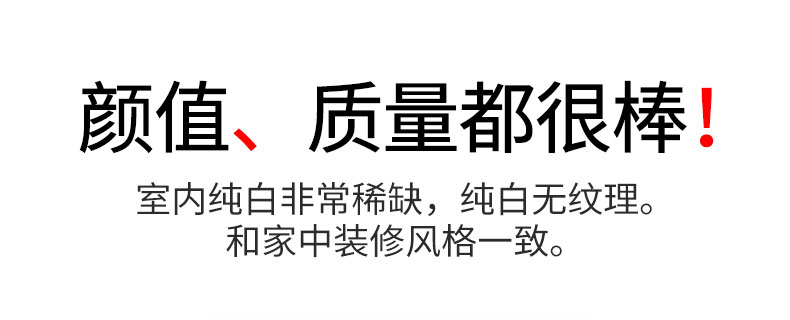 颜值、质量都很棒！

室内纯白非常稀缺，纯白无纹理。
和家中装修风格一致。